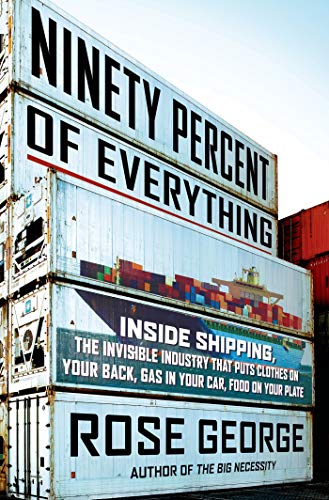 NINETY PERCENT OF EVERYTHING

INSIDE SHIPPING, THE INVISIBLE INDUSTRY THAT PUTS CLOTHES ON YOUR BACK, GAS IN YOUR CAR, FOOD ON YOUR PLATE

ROSE GEORGE

AUTHOR OF THE BIG NECESSITY